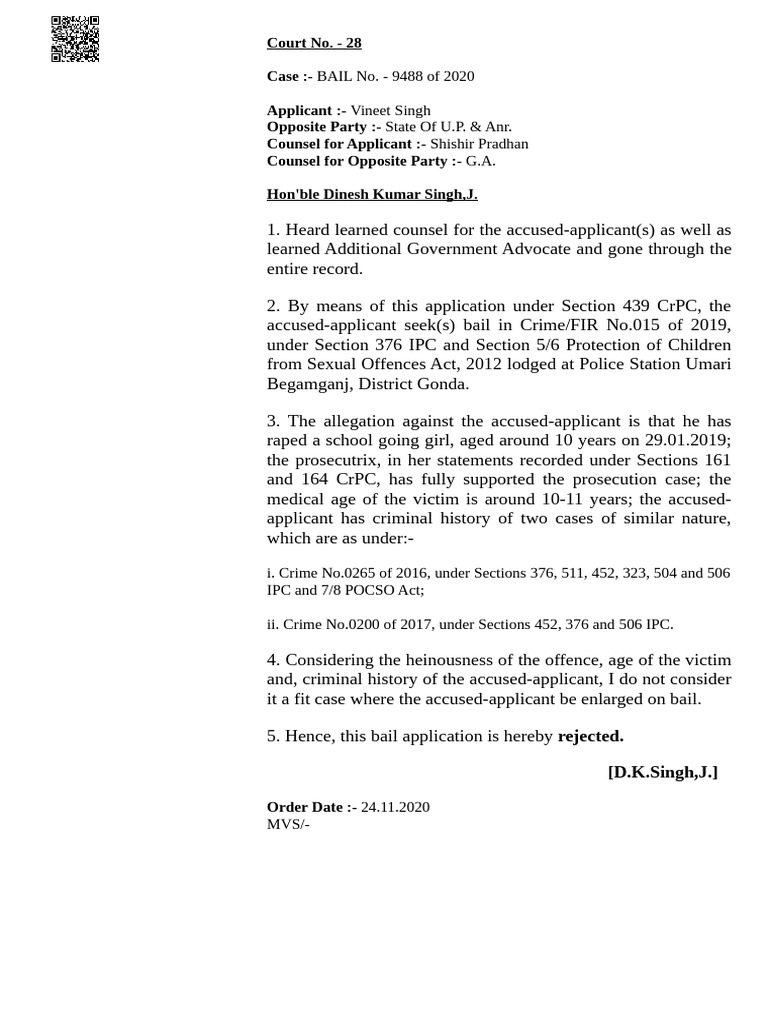 Court No. - 28

Case :- BAIL No. - 9488 of 2020

Applicant :- Vineet Singh
Opposite Party :- State Of U.P. & Anr.
Counsel for Applicant :- Shishir Pradhan
Counsel for Opposite Party :- G.A.

Hon'ble Dinesh Kumar Singh,J.

1. Heard learned counsel for the accused-applicant(s) as well as learned Additional Government Advocate and gone through the entire record.

2. By means of this application under Section 439 CrPC, the accused-applicant seek(s) bail in Crime/FIR No.015 of 2019, under Section 376 IPC and Section 5/6 Protection of Children from Sexual Offences Act, 2012 lodged at Police Station Umari Begamganj, District Gonda.

3. The allegation against the accused-applicant is that he has raped a school going girl, aged around 10 years on 29.01.2019; the prosecutrix, in her statements recorded under Sections 161 and 164 CrPC, has fully supported the prosecution case; the medical age of the victim is around 10-11 years; the accused-applicant has criminal history of two cases of similar nature, which are as under:-

i. Crime No.0265 of 2016, under Sections 376, 511, 452, 323, 504 and 506 IPC and 7/8 POCSO Act;

ii. Crime No.0200 of 2017, under Sections 452, 376 and 506 IPC.

4. Considering the heinousness of the offence, age of the victim and, criminal history of the accused-applicant, I do not consider it a fit case where the accused-applicant be enlarged on bail.

5. Hence, this bail application is hereby rejected.

[D.K.Singh,J.]

Order Date :- 24.11.2020
MVS/-